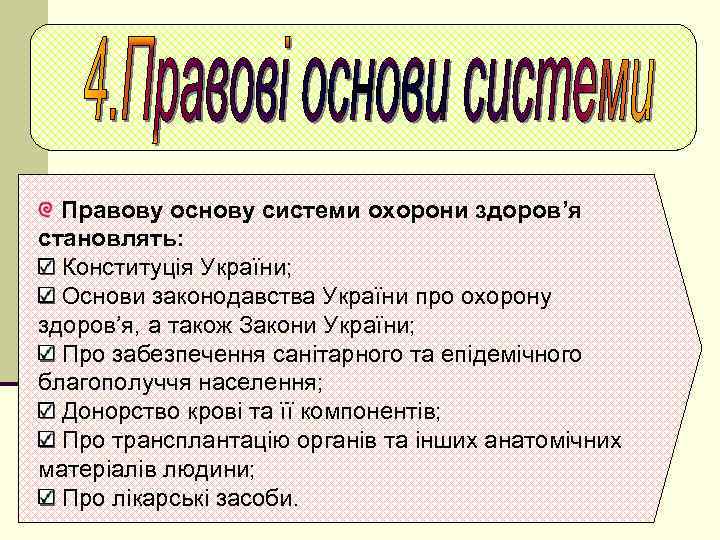 4.Правові основи системи

Правову основу системи охорони здоров’я становлять:
☑ Конституція України;
☑ Основи законодавства України про охорону здоров’я, а також Закони України;
☑ Про забезпечення санітарного та епідемічного благополуччя населення;
☑ Донорство крові та її компонентів;
☑ Про трансплантацію органів та інших анатомічних матеріалів людини;
☑ Про лікарські засоби.